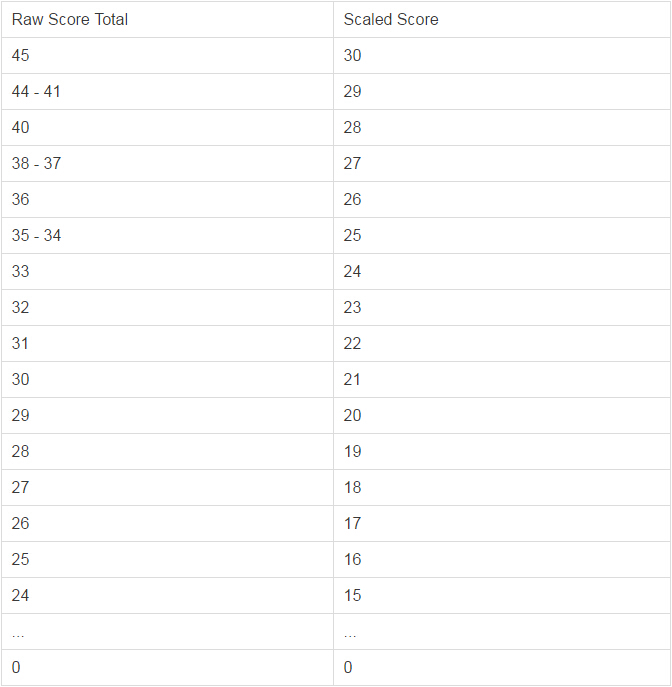 | Raw Score Total | Scaled Score |
|---|---|
| 45 | 30 |
| 44 - 41 | 29 |
| 40 | 28 |
| 38 - 37 | 27 |
| 36 | 26 |
| 35 - 34 | 25 |
| 33 | 24 |
| 32 | 23 |
| 31 | 22 |
| 30 | 21 |
| 29 | 20 |
| 28 | 19 |
| 27 | 18 |
| 26 | 17 |
| 25 | 16 |
| 24 | 15 |
| ... | ... |
| 0 | 0 |